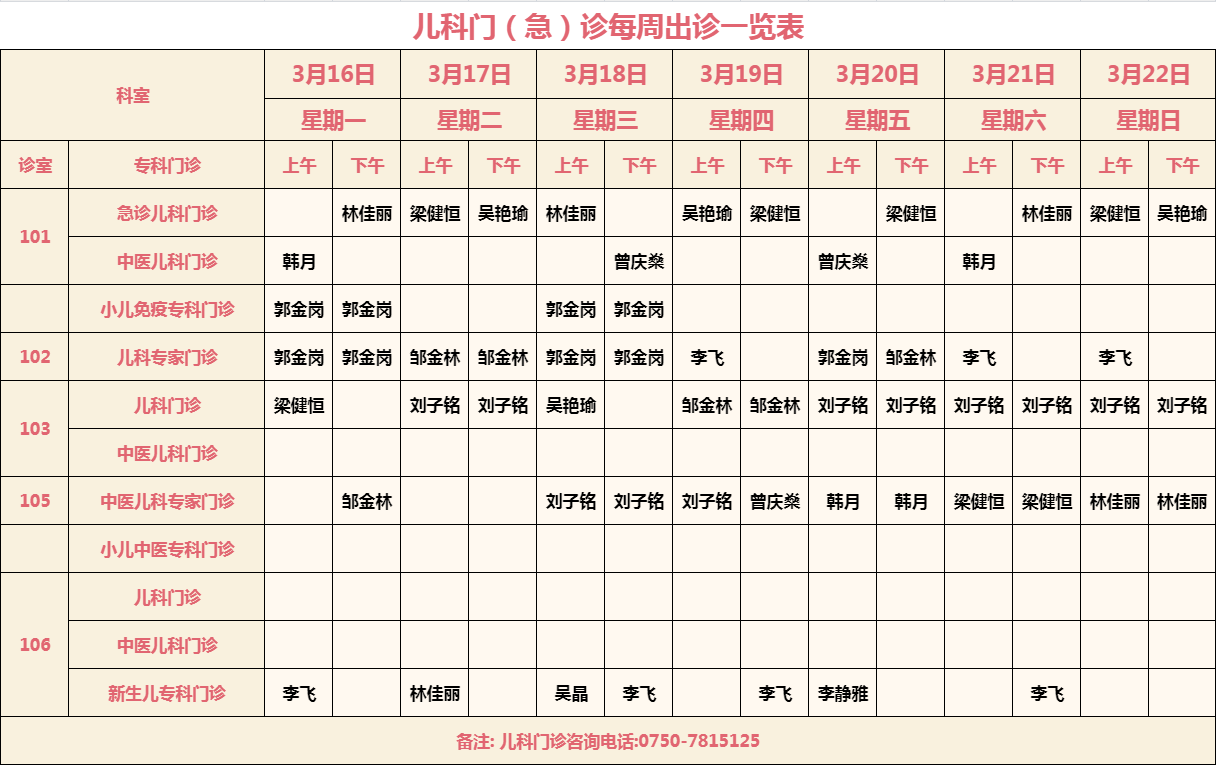 儿科门（急）诊每周出诊一览表

| 科室 |  | 3月16日 |  | 3月17日 |  | 3月18日 |  | 3月19日 |  | 3月20日 |  | 3月21日 |  | 3月22日 |  |
|---|---|---|---|---|---|---|---|---|---|---|---|---|---|---|---|
|  |  | 星期一 |  | 星期二 |  | 星期三 |  | 星期四 |  | 星期五 |  | 星期六 |  | 星期日 |  |
| 诊室 | 专科门诊 | 上午 | 下午 | 上午 | 下午 | 上午 | 下午 | 上午 | 下午 | 上午 | 下午 | 上午 | 下午 | 上午 | 下午 |
| 101 | 急诊儿科门诊 |  | 林佳丽 | 梁健恒 | 吴艳瑜 | 林佳丽 |  | 吴艳瑜 | 梁健恒 |  | 梁健恒 |  | 林佳丽 | 梁健恒 | 吴艳瑜 |
|  | 中医儿科门诊 | 韩月 |  |  |  |  | 曾庆燊 |  |  | 曾庆燊 |  | 韩月 |  |  |  |
|  | 小儿免疫专科门诊 | 郭金岗 | 郭金岗 |  |  | 郭金岗 | 郭金岗 |  |  |  |  |  |  |  |  |
| 102 | 儿科专家门诊 | 郭金岗 | 郭金岗 | 邹金林 | 邹金林 | 郭金岗 | 郭金岗 | 李飞 |  | 郭金岗 | 邹金林 | 李飞 |  | 李飞 |  |
| 103 | 儿科门诊 | 梁健恒 |  | 刘子铭 | 刘子铭 | 吴艳瑜 |  | 邹金林 | 邹金林 | 刘子铭 | 刘子铭 | 刘子铭 | 刘子铭 | 刘子铭 | 刘子铭 |
|  | 中医儿科门诊 |  |  |  |  |  |  |  |  |  |  |  |  |  |  |
| 105 | 中医儿科专家门诊 |  | 邹金林 |  |  | 刘子铭 | 刘子铭 | 刘子铭 | 曾庆燊 | 韩月 | 韩月 | 梁健恒 | 梁健恒 | 林佳丽 | 林佳丽 |
|  | 小儿中医专科门诊 |  |  |  |  |  |  |  |  |  |  |  |  |  |  |
| 106 | 儿科门诊 |  |  |  |  |  |  |  |  |  |  |  |  |  |  |
|  | 中医儿科门诊 |  |  |  |  |  |  |  |  |  |  |  |  |  |  |
|  | 新生儿专科门诊 | 李飞 |  | 林佳丽 |  | 吴晶 | 李飞 |  | 李飞 | 李静雅 |  |  | 李飞 |  |  |

备注: 儿科门诊咨询电话:0750-7815125